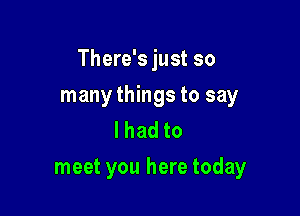 There's just so
many things to say
I had to
meet you here today